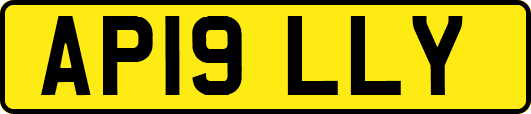 AP19 LLY